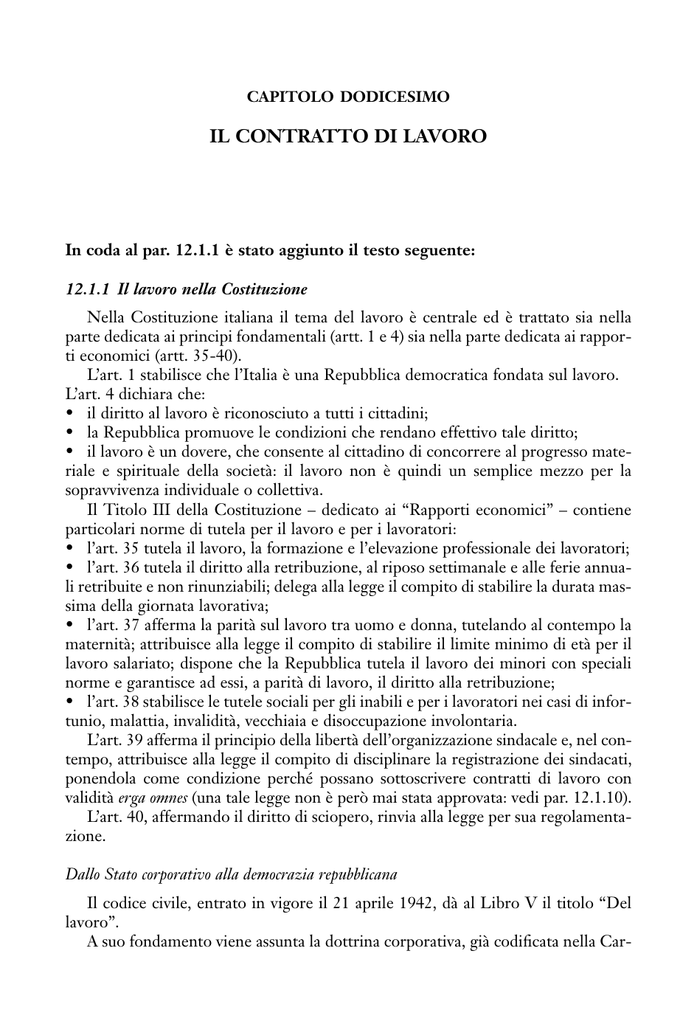 CAPITOLO DODICESIMO

IL CONTRATTO DI LAVORO

In coda al par. 12.1.1 è stato aggiunto il testo seguente:

12.1.1 Il lavoro nella Costituzione

Nella Costituzione italiana il tema del lavoro è centrale ed è trattato sia nella parte dedicata ai principi fondamentali (artt. 1 e 4) sia nella parte dedicata ai rapporti economici (artt. 35-40).

L'art. 1 stabilisce che l'Italia è una Repubblica democratica fondata sul lavoro. L'art. 4 dichiara che:
• il diritto al lavoro è riconosciuto a tutti i cittadini;
• la Repubblica promuove le condizioni che rendano effettivo tale diritto;
• il lavoro è un dovere, che consente al cittadino di concorrere al progresso materiale e spirituale della società: il lavoro non è quindi un semplice mezzo per la sopravvivenza individuale o collettiva.

Il Titolo III della Costituzione – dedicato ai "Rapporti economici" – contiene particolari norme di tutela per il lavoro e per i lavoratori:
• l'art. 35 tutela il lavoro, la formazione e l'elevazione professionale dei lavoratori;
• l'art. 36 tutela il diritto alla retribuzione, al riposo settimanale e alle ferie annuali retribuite e non rinunziabili; delega alla legge il compito di stabilire la durata massima della giornata lavorativa;
• l'art. 37 afferma la parità sul lavoro tra uomo e donna, tutelando al contempo la maternità; attribuisce alla legge il compito di stabilire il limite minimo di età per il lavoro salariato; dispone che la Repubblica tutela il lavoro dei minori con speciali norme e garantisce ad essi, a parità di lavoro, il diritto alla retribuzione;
• l'art. 38 stabilisce le tutele sociali per gli inabili e per i lavoratori nei casi di infortunio, malattia, invalidità, vecchiaia e disoccupazione involontaria.

L'art. 39 afferma il principio della libertà dell'organizzazione sindacale e, nel contempo, attribuisce alla legge il compito di disciplinare la registrazione dei sindacati, ponendola come condizione perché possano sottoscrivere contratti di lavoro con validità erga omnes (una tale legge non è però mai stata approvata: vedi par. 12.1.10).

L'art. 40, affermando il diritto di sciopero, rinvia alla legge per sua regolamentazione.

Dallo Stato corporativo alla democrazia repubblicana

Il codice civile, entrato in vigore il 21 aprile 1942, dà al Libro V il titolo "Del lavoro".

A suo fondamento viene assunta la dottrina corporativa, già codificata nella Car-